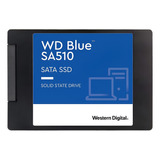 WD Blue™
SA510

SATA SSD

SOLID STATE DRIVE

Western Digital.